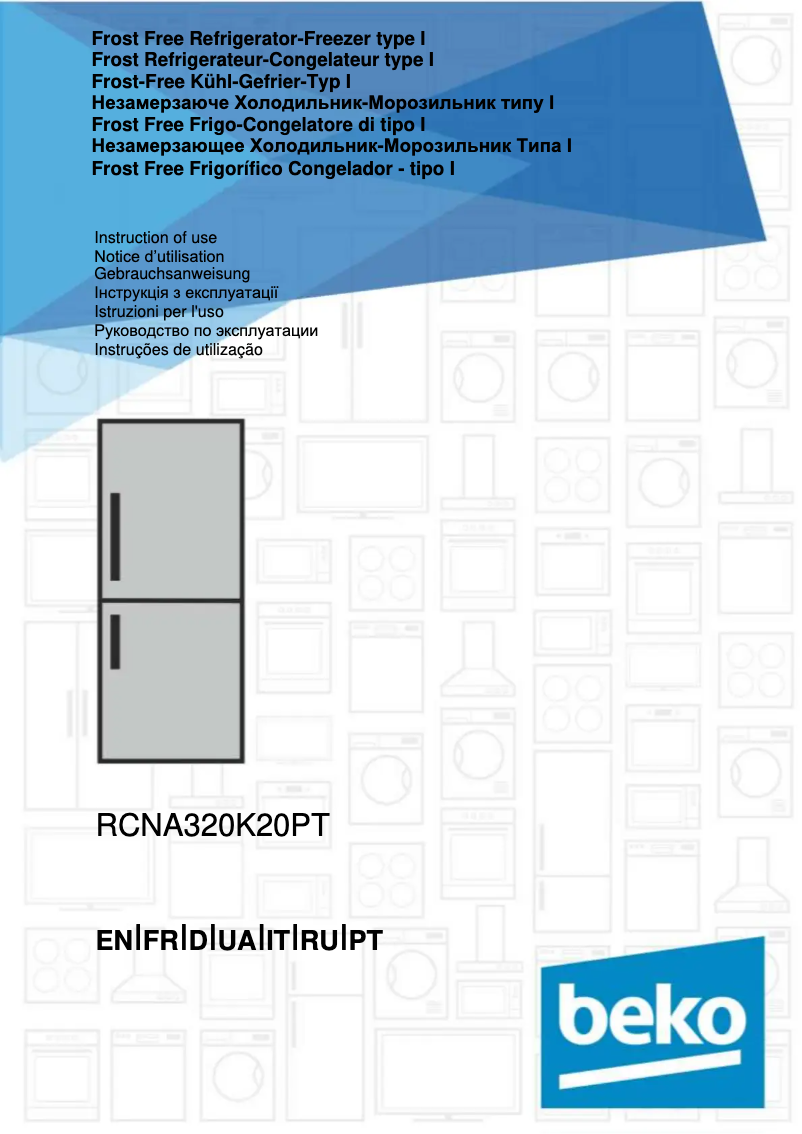 Frost Free Refrigerator-Freezer type I
Frost Refrigerateur-Congelateur type I
Frost-Free Kühl-Gefrier-Typ I
Незамерзаюче Холодильник-Морозильник типу I
Frost Free Frigo-Congelatore di tipo I
Незамерзающее Холодильник-Морозильник Типа I
Frost Free Frigorífico Congelador - tipo I

Instruction of use
Notice d'utilisation
Gebrauchsanweisung
Інструкція з експлуатації
Istruzioni per l'uso
Руководство по эксплуатации
Instruções de utilização

RCNA320K20PT

EN|FR|D|UA|IT|RU|PT

beko